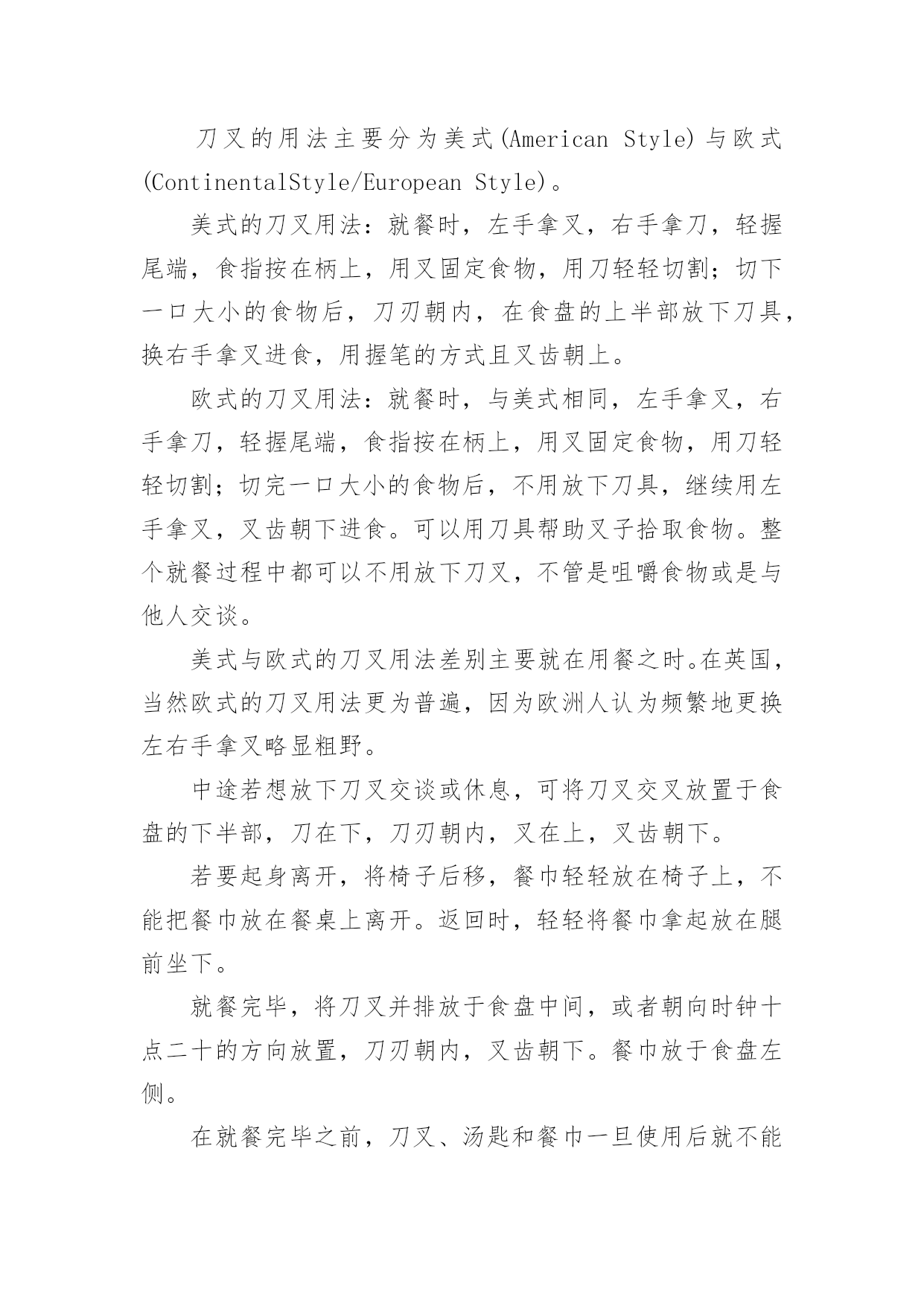 刀叉的用法主要分为美式(American Style)与欧式(ContinentalStyle/European Style)。

美式的刀叉用法：就餐时，左手拿叉，右手拿刀，轻握尾端，食指按在柄上，用叉固定食物，用刀轻轻切割；切下一口大小的食物后，刀刃朝内，在食盘的上半部放下刀具，换右手拿叉进食，用握笔的方式且叉齿朝上。

欧式的刀叉用法：就餐时，与美式相同，左手拿叉，右手拿刀，轻握尾端，食指按在柄上，用叉固定食物，用刀轻轻切割；切完一口大小的食物后，不用放下刀具，继续用左手拿叉，叉齿朝下进食。可以用刀具帮助叉子拾取食物。整个就餐过程中都可以不用放下刀叉，不管是咀嚼食物或是与他人交谈。

美式与欧式的刀叉用法差别主要就在用餐之时。在英国，当然欧式的刀叉用法更为普遍，因为欧洲人认为频繁地更换左右手拿叉略显粗野。

中途若想放下刀叉交谈或休息，可将刀叉交叉放置于食盘的下半部，刀在下，刀刃朝内，叉在上，叉齿朝下。

若要起身离开，将椅子后移，餐巾轻轻放在椅子上，不能把餐巾放在餐桌上离开。返回时，轻轻将餐巾拿起放在腿前坐下。

就餐完毕，将刀叉并排放于食盘中间，或者朝向时钟十点二十的方向放置，刀刃朝内，叉齿朝下。餐巾放于食盘左侧。

在就餐完毕之前，刀叉、汤匙和餐巾一旦使用后就不能